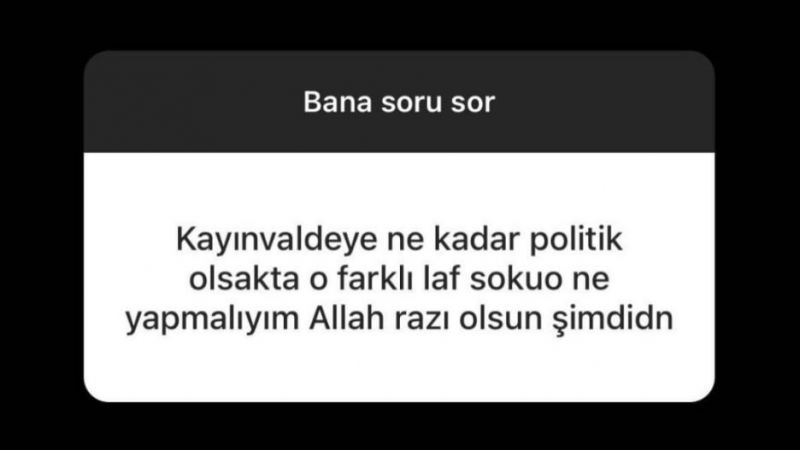 Bana soru sor

Kayınvaldeye ne kadar politik olsakta o farklı laf sokuo ne yapmalıyım Allah razı olsun şimdidn